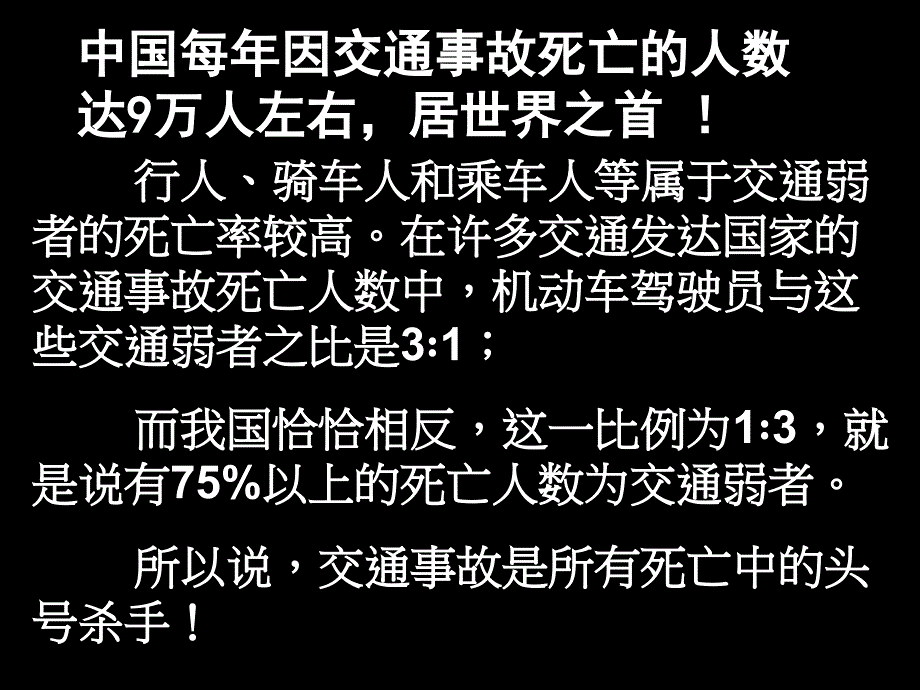 中国每年因交通事故死亡的人数达9万人左右，居世界之首 ！

行人、骑车人和乘车人等属于交通弱者的死亡率较高。在许多交通发达国家的交通事故死亡人数中，机动车驾驶员与这些交通弱者之比是3:1；

而我国恰恰相反，这一比例为1:3，就是说有75%以上的死亡人数为交通弱者。

所以说，交通事故是所有死亡中的头号杀手！